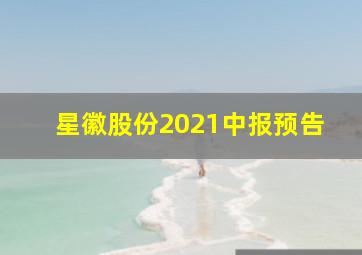 星徽股份2021中报预告